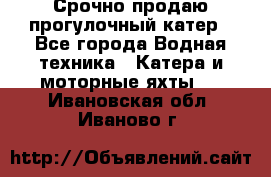 Срочно продаю прогулочный катер  Все города Водная техника   Катера и моторные яхты   Ивановская обл Иваново г

http://Объявлений.сайт